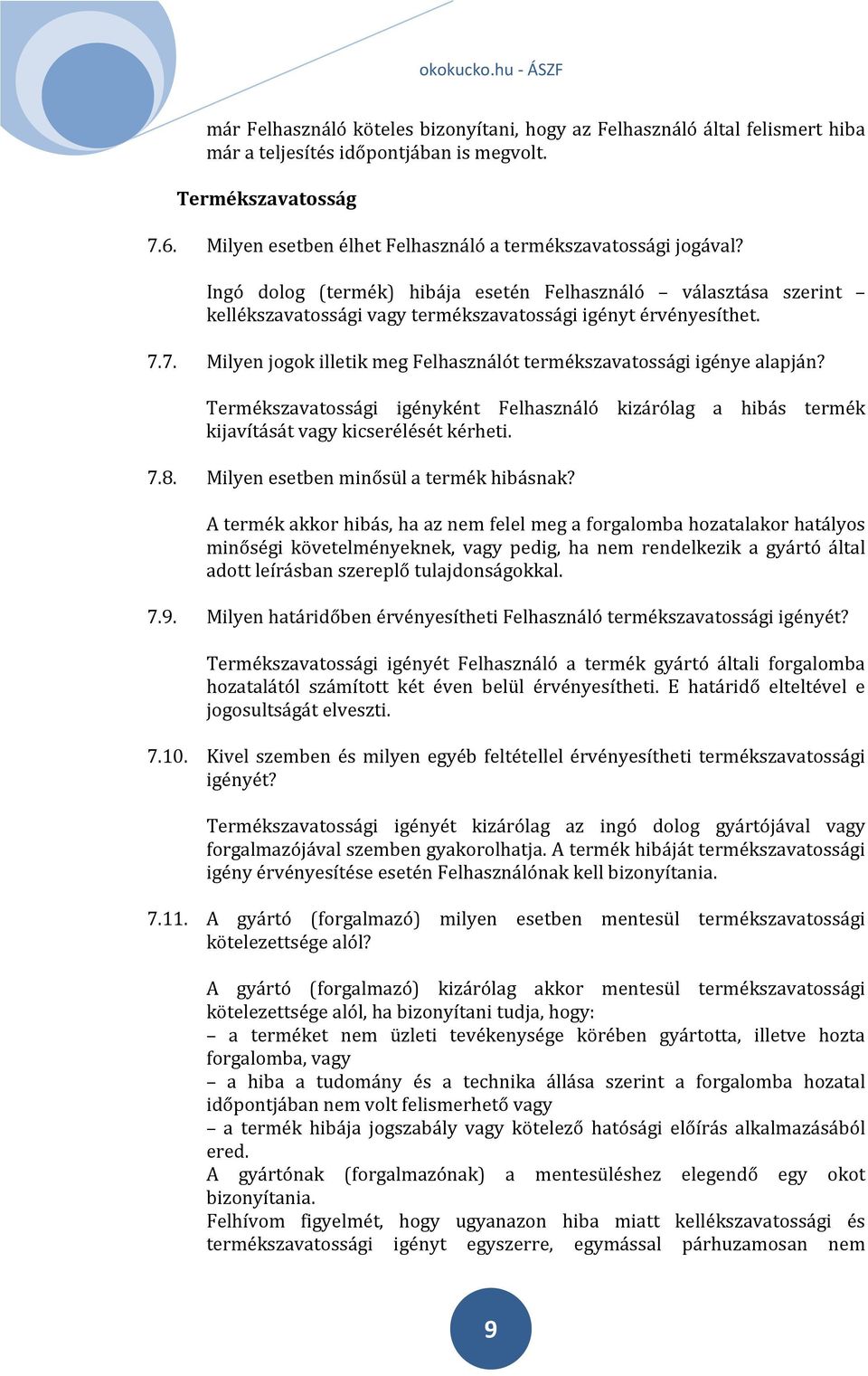 okokucko.hu - ÁSZF

már Felhasználó köteles bizonyítani, hogy az Felhasználó által felismert hiba már a teljesítés időpontjában is megvolt.

Termékszavatosság

7.6. Milyen esetben élhet Felhasználó a termékszavatossági jogával?

Ingó dolog (termék) hibája esetén Felhasználó – választása szerint – kellékszavatossági vagy termékszavatossági igényt érvényesíthet.

7.7. Milyen jogok illetik meg Felhasználót termékszavatossági igénye alapján?

Termékszavatossági igényként Felhasználó kizárólag a hibás termék kijavítását vagy kicserélését kérheti.

7.8. Milyen esetben minősül a termék hibásnak?

A termék akkor hibás, ha az nem felel meg a forgalomba hozatalakor hatályos minőségi követelményeknek, vagy pedig, ha nem rendelkezik a gyártó által adott leírásban szereplő tulajdonságokkal.

7.9. Milyen határidőben érvényesítheti Felhasználó termékszavatossági igényét?

Termékszavatossági igényét Felhasználó a termék gyártó általi forgalomba hozatalától számított két éven belül érvényesítheti. E határidő elteltével e jogosultságát elveszti.

7.10. Kivel szemben és milyen egyéb feltétellel érvényesítheti termékszavatossági igényét?

Termékszavatossági igényét kizárólag az ingó dolog gyártójával vagy forgalmazójával szemben gyakorolhatja. A termék hibáját termékszavatossági igény érvényesítése esetén Felhasználónak kell bizonyítania.

7.11. A gyártó (forgalmazó) milyen esetben mentesül termékszavatossági kötelezettsége alól?

A gyártó (forgalmazó) kizárólag akkor mentesül termékszavatossági kötelezettsége alól, ha bizonyítani tudja, hogy:
– a terméket nem üzleti tevékenysége körében gyártotta, illetve hozta forgalomba, vagy
– a hiba a tudomány és a technika állása szerint a forgalomba hozatal időpontjában nem volt felismerhető vagy
– a termék hibája jogszabály vagy kötelező hatósági előírás alkalmazásából ered.
A gyártónak (forgalmazónak) a mentesüléshez elegendő egy okot bizonyítania.
Felhívom figyelmét, hogy ugyanazon hiba miatt kellékszavatossági és termékszavatossági igényt egyszerre, egymással párhuzamosan nem

9